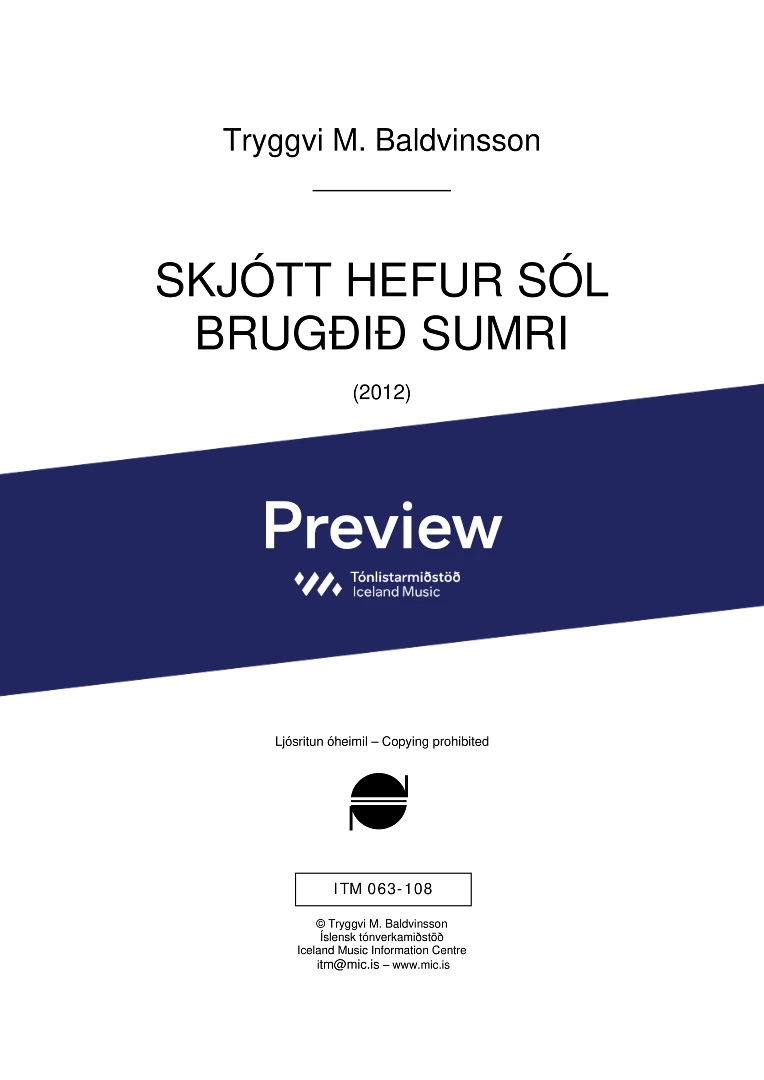 Tryggvi M. Baldvinsson

SKJÓTT HEFUR SÓL BRUGÐIÐ SUMRI

(2012)

Preview

Tónlistarmiðstöð
Iceland Music

Ljósritun óheimil – Copying prohibited

ITM 063-108

© Tryggvi M. Baldvinsson
Íslensk tónverkamiðstöð
Iceland Music Information Centre
itm@mic.is – www.mic.is